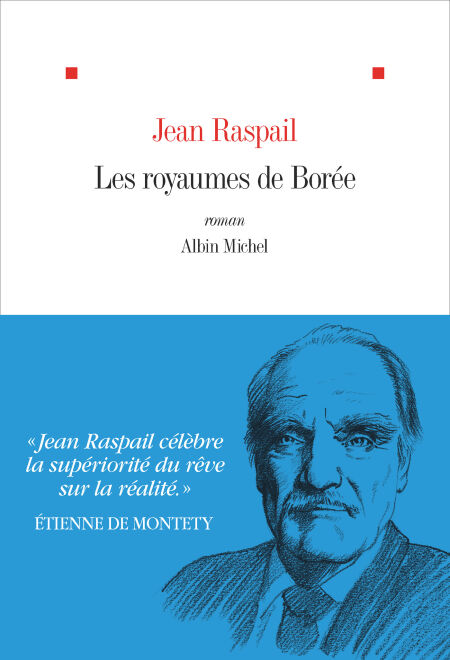 Jean Raspail

Les royaumes de Borée

roman

Albin Michel

«Jean Raspail célèbre la supériorité du rêve sur la réalité.»

ÉTIENNE DE MONTETY